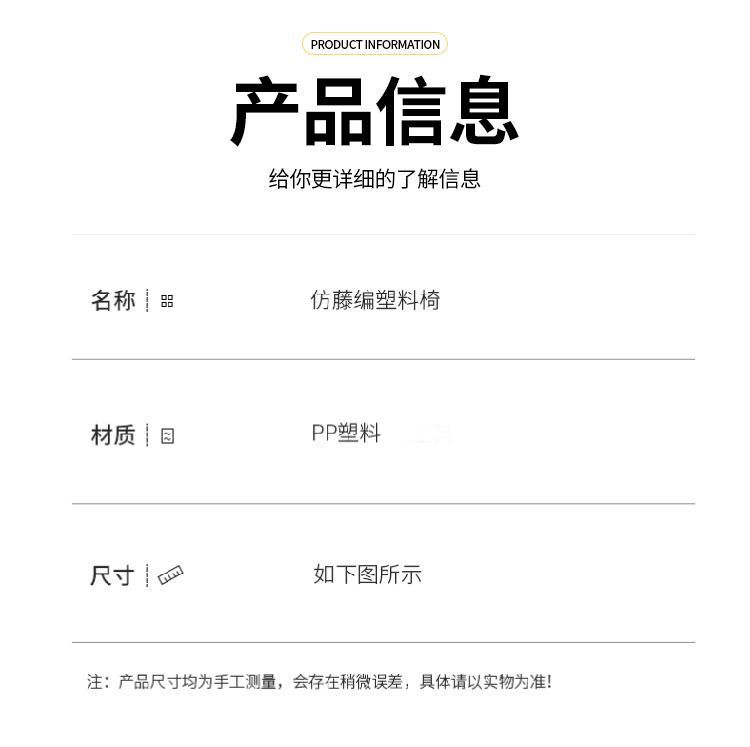 PRODUCT INFORMATION

产品信息

给你更详细的了解信息

名称 仿藤编塑料椅

材质 PP塑料

尺寸 如下图所示

注：产品尺寸均为手工测量，会存在稍微误差，具体请以实物为准!